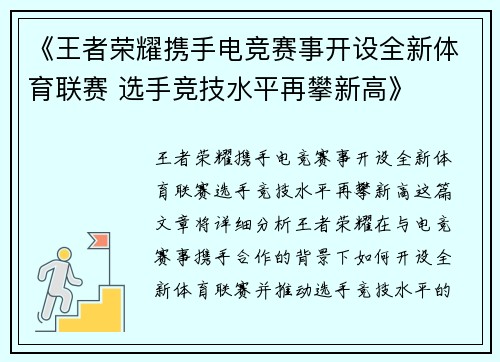 《王者荣耀携手电竞赛事开设全新体育联赛 选手竞技水平再攀新高》

王者荣耀携手电竞赛事开设全新体育联赛选手竞技水平再攀新高这篇文章将详细分析王者荣耀在与电竞赛事携手合作的背景下如何开设全新体育联赛并推动选手竞技水平的